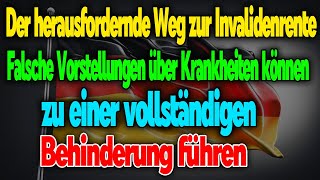 Der herausfordernde Weg zur Invalidenrente
Falsche Vorstellungen über Krankheiten können
zu einer vollständigen
Behinderung führen